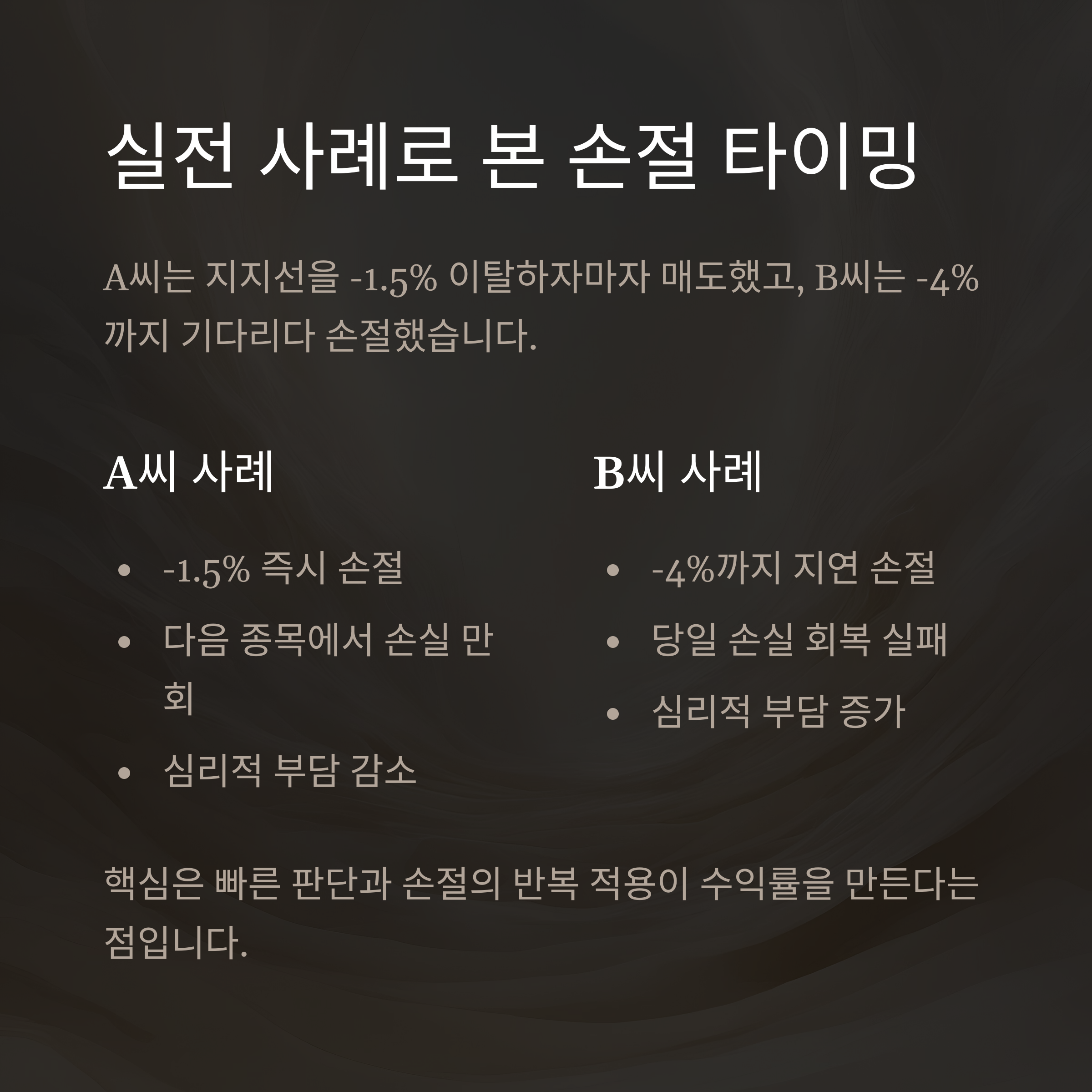 실전 사례로 본 손절 타이밍

A씨는 지지선을 -1.5% 이탈하자마자 매도했고, B씨는 -4%까지 기다리다 손절했습니다.

A씨 사례

• -1.5% 즉시 손절
• 다음 종목에서 손실 만회
• 심리적 부담 감소

B씨 사례

• -4%까지 지연 손절
• 당일 손실 회복 실패
• 심리적 부담 증가

핵심은 빠른 판단과 손절의 반복 적용이 수익률을 만든다는 점입니다.